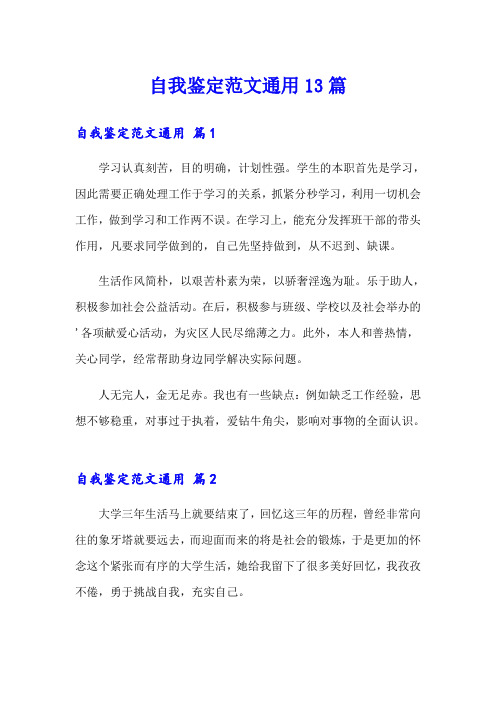 自我鉴定范文通用13篇

自我鉴定范文通用 篇1

学习认真刻苦，目的明确，计划性强。学生的本职首先是学习，因此需要正确处理工作于学习的关系，抓紧分秒学习，利用一切机会工作，做到学习和工作两不误。在学习上，能充分发挥班干部的带头作用，凡要求同学做到的，自己先坚持做到，从不迟到、缺课。

生活作风简朴，以艰苦朴素为荣，以骄奢淫逸为耻。乐于助人，积极参加社会公益活动。在后，积极参与班级、学校以及社会举办的'各项献爱心活动，为灾区人民尽绵薄之力。此外，本人和善热情，关心同学，经常帮助身边同学解决实际问题。

人无完人，金无足赤。我也有一些缺点：例如缺乏工作经验，思想不够稳重，对事过于执着，爱钻牛角尖，影响对事物的全面认识。

自我鉴定范文通用 篇2

大学三年生活马上就要结束了，回忆这三年的历程，曾经非常向往的象牙塔就要远去，而迎面而来的将是社会的锻炼，于是更加的怀念这个紧张而有序的大学生活，她给我留下了很多美好回忆，我孜孜不倦，勇于挑战自我，充实自己。